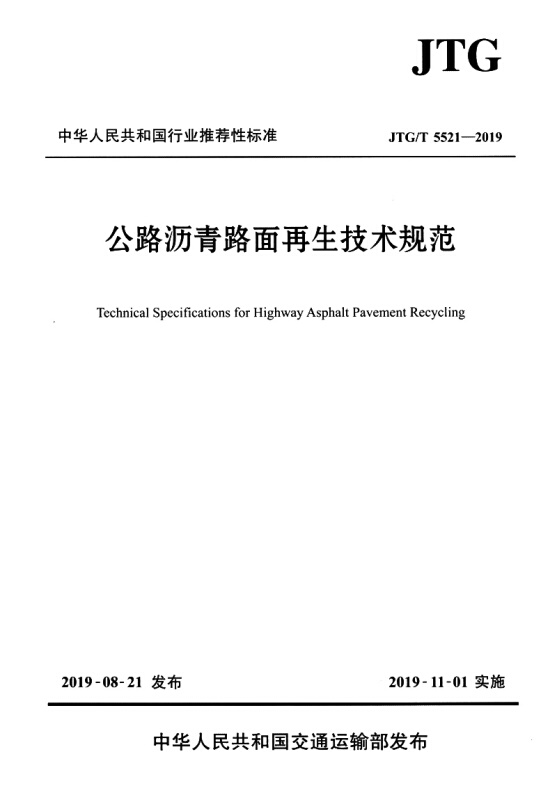 JTG

中华人民共和国行业推荐性标准

JTG/T 5521—2019

公路沥青路面再生技术规范

Technical Specifications for Highway Asphalt Pavement Recycling

2019-08-21 发布

2019-11-01 实施

中华人民共和国交通运输部发布